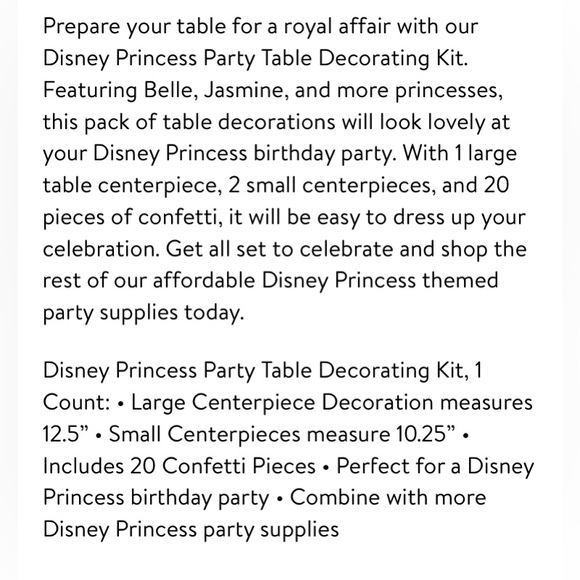 Prepare your table for a royal affair with our Disney Princess Party Table Decorating Kit. Featuring Belle, Jasmine, and more princesses, this pack of table decorations will look lovely at your Disney Princess birthday party. With 1 large table centerpiece, 2 small centerpieces, and 20 pieces of confetti, it will be easy to dress up your celebration. Get all set to celebrate and shop the rest of our affordable Disney Princess themed party supplies today.

Disney Princess Party Table Decorating Kit, 1 Count: • Large Centerpiece Decoration measures 12.5” • Small Centerpieces measure 10.25” • Includes 20 Confetti Pieces • Perfect for a Disney Princess birthday party • Combine with more Disney Princess party supplies